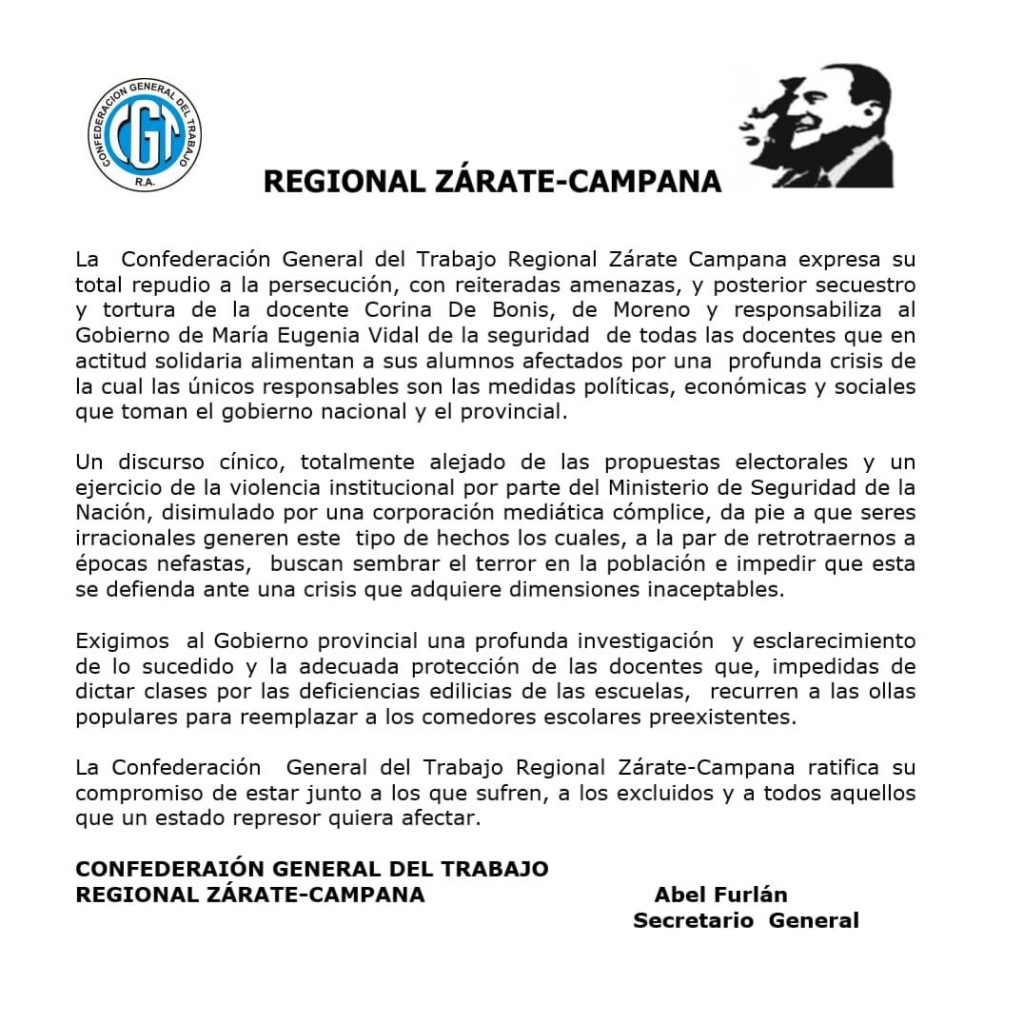 CONFEDERACION GENERAL DEL TRABAJO
CGT
R.A.

REGIONAL ZÁRATE-CAMPANA

La Confederación General del Trabajo Regional Zárate Campana expresa su total repudio a la persecución, con reiteradas amenazas, y posterior secuestro y tortura de la docente Corina De Bonis, de Moreno y responsabiliza al Gobierno de María Eugenia Vidal de la seguridad de todas las docentes que en actitud solidaria alimentan a sus alumnos afectados por una profunda crisis de la cual las únicos responsables son las medidas políticas, económicas y sociales que toman el gobierno nacional y el provincial.

Un discurso cínico, totalmente alejado de las propuestas electorales y un ejercicio de la violencia institucional por parte del Ministerio de Seguridad de la Nación, disimulado por una corporación mediática cómplice, da pie a que seres irracionales generen este tipo de hechos los cuales, a la par de retrotraernos a épocas nefastas, buscan sembrar el terror en la población e impedir que esta se defienda ante una crisis que adquiere dimensiones inaceptables.

Exigimos al Gobierno provincial una profunda investigación y esclarecimiento de lo sucedido y la adecuada protección de las docentes que, impedidas de dictar clases por las deficiencias edilicias de las escuelas, recurren a las ollas populares para reemplazar a los comedores escolares preexistentes.

La Confederación General del Trabajo Regional Zárate-Campana ratifica su compromiso de estar junto a los que sufren, a los excluidos y a todos aquellos que un estado represor quiera afectar.

CONFEDERAIÓN GENERAL DEL TRABAJO
REGIONAL ZÁRATE-CAMPANA

Abel Furlán
Secretario General